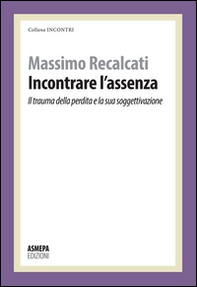 Collana INCONTRI

Massimo Recalcati
Incontrare l'assenza
Il trauma della perdita e la sua soggettivazione

ASMEPA
EDIZIONI